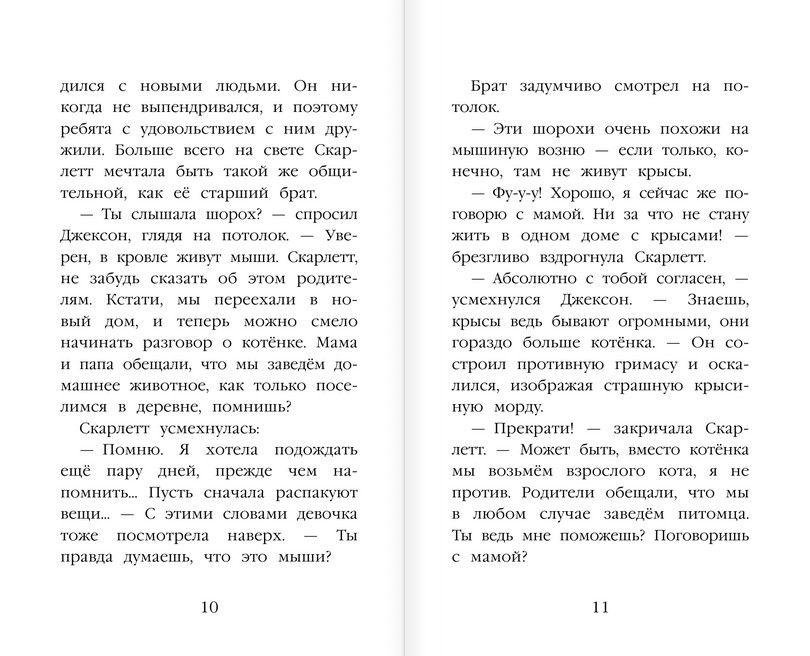 дился с новыми людьми. Он никогда не выпендривался, и поэтому ребята с удовольствием с ним дружили. Больше всего на свете Скарлетт мечтала быть такой же общительной, как её старший брат.

— Ты слышала шорох? — спросил Джексон, глядя на потолок. — Уверен, в кровле живут мыши. Скарлетт, не забудь сказать об этом родителям. Кстати, мы переехали в новый дом, и теперь можно смело начинать разговор о котёнке. Мама и папа обещали, что мы заведём домашнее животное, как только поселимся в деревне, помнишь?

Скарлетт усмехнулась:

— Помню. Я хотела подождать ещё пару дней, прежде чем напомнить... Пусть сначала распакуют вещи... — С этими словами девочка тоже посмотрела наверх. — Ты правда думаешь, что это мыши?

10

Брат задумчиво смотрел на потолок.

— Эти шорохи очень похожи на мышиную возню — если только, конечно, там не живут крысы.

— Фу-у-у! Хорошо, я сейчас же поговорю с мамой. Ни за что не стану жить в одном доме с крысами! — брезгливо вздрогнула Скарлетт.

— Абсолютно с тобой согласен, — усмехнулся Джексон. — Знаешь, крысы ведь бывают огромными, они гораздо больше котёнка. — Он состроил противную гримасу и оскалился, изображая страшную крысиную морду.

— Прекрати! — закричала Скарлетт. — Может быть, вместо котёнка мы возьмём взрослого кота, я не против. Родители обещали, что мы в любом случае заведём питомца. Ты ведь мне поможешь? Поговоришь с мамой?

11